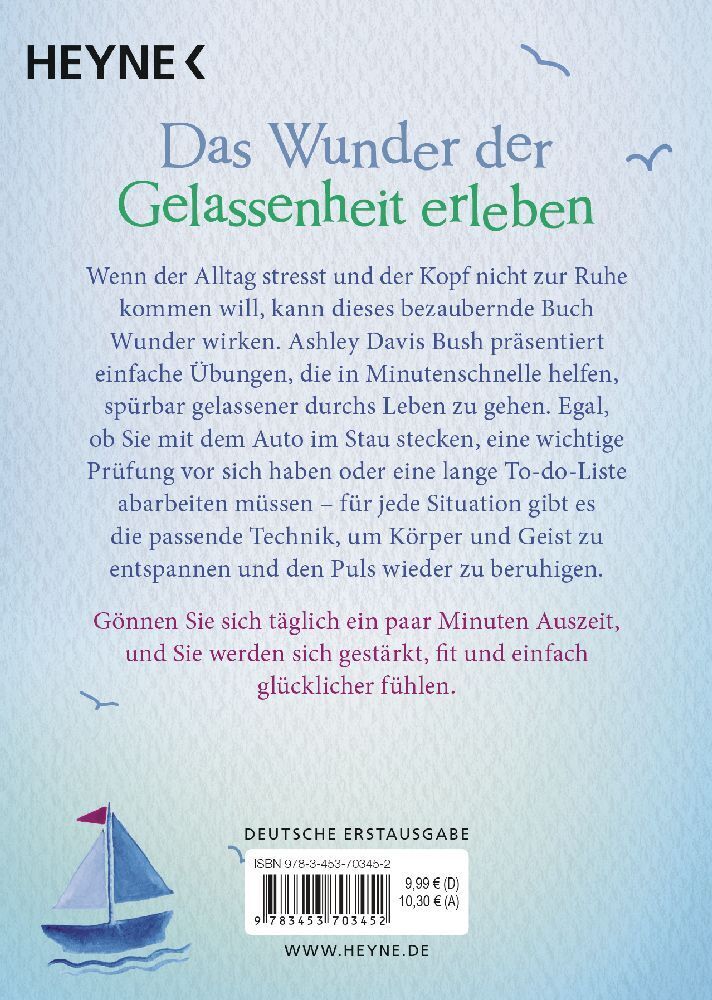 HEYNE <

Das Wunder der Gelassenheit erleben

Wenn der Alltag stresst und der Kopf nicht zur Ruhe kommen will, kann dieses bezaubernde Buch Wunder wirken. Ashley Davis Bush präsentiert einfache Übungen, die in Minutenschnelle helfen, spürbar gelassener durchs Leben zu gehen. Egal, ob Sie mit dem Auto im Stau stecken, eine wichtige Prüfung vor sich haben oder eine lange To-do-Liste abarbeiten müssen – für jede Situation gibt es die passende Technik, um Körper und Geist zu entspannen und den Puls wieder zu beruhigen.

Gönnen Sie sich täglich ein paar Minuten Auszeit, und Sie werden sich gestärkt, fit und einfach glücklicher fühlen.

DEUTSCHE ERSTAUSGABE

ISBN 978-3-453-70345-2

9,99 € (D)
10,30 € (A)

9 783453 703452

WWW.HEYNE.DE